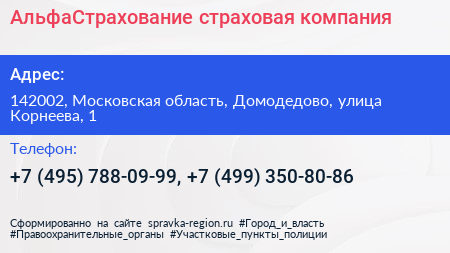 АльфаСтрахование страховая компания

Адрес:

142002, Московская область, Домодедово, улица Корнеева, 1

Телефон:

+7 (495) 788-09-99, +7 (499) 350-80-86

Сформированно на сайте spravka-region.ru #Город_и_власть #Правоохранительные_органы #Участковые_пункты_полиции